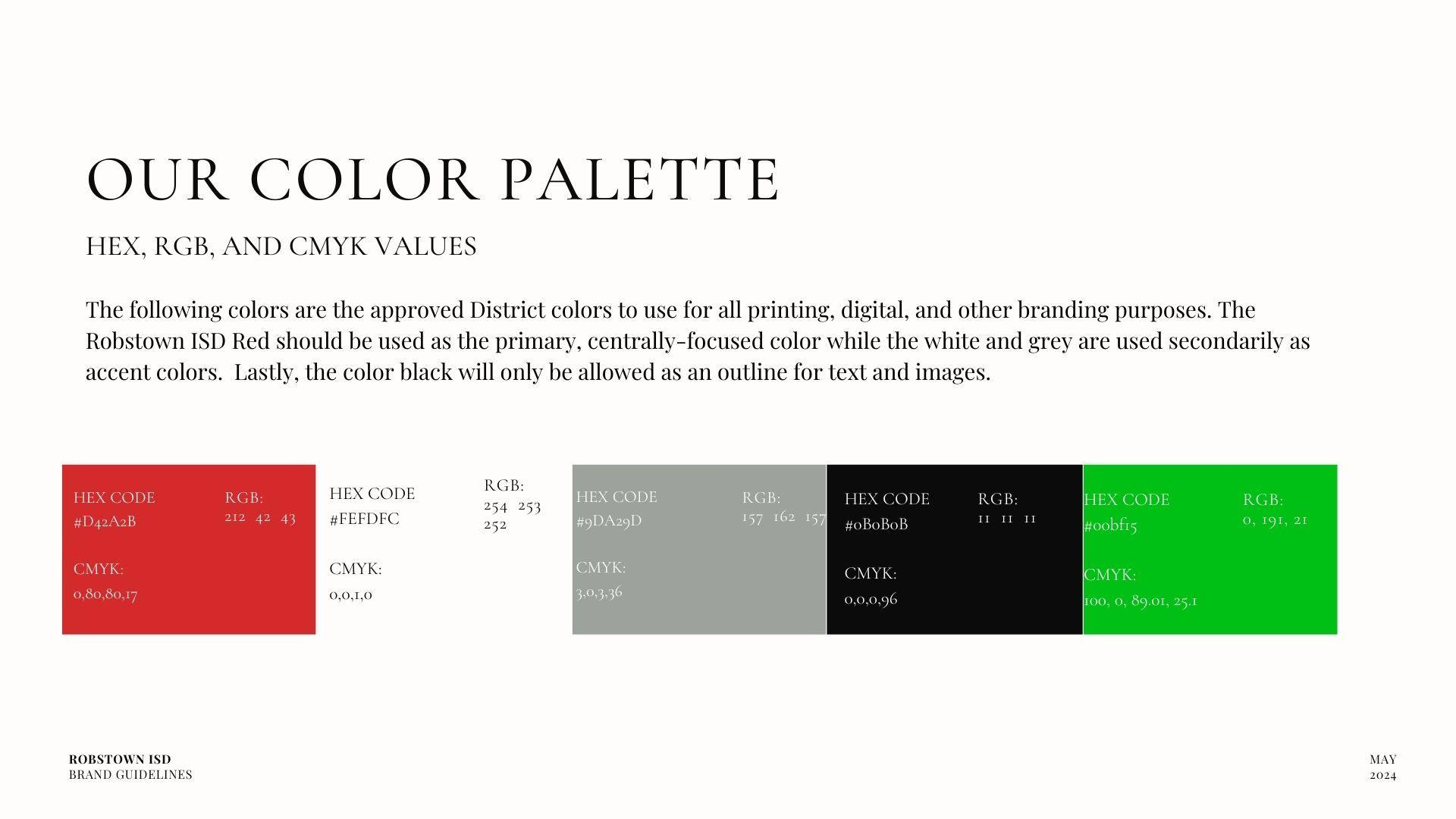 OUR COLOR PALETTE

HEX, RGB, AND CMYK VALUES

The following colors are the approved District colors to use for all printing, digital, and other branding purposes. The Robstown ISD Red should be used as the primary, centrally-focused color while the white and grey are used secondarily as accent colors.  Lastly, the color black will only be allowed as an outline for text and images.

HEX CODE
#D42A2B

RGB:
212 42 43

CMYK:
0,80,80,17

HEX CODE
#FEFDFC

RGB:
254 253
252

CMYK:
0,0,1,0

HEX CODE
#9DA29D

RGB:
157 162 157

CMYK:
3,0,3,36

HEX CODE
#0B0B0B

RGB:
11 11 11

CMYK:
0,0,0,96

HEX CODE
#00bf15

RGB:
0, 191, 21

CMYK:
100, 0, 89.01, 25.1

ROBSTOWN ISD
BRAND GUIDELINES

MAY
2024